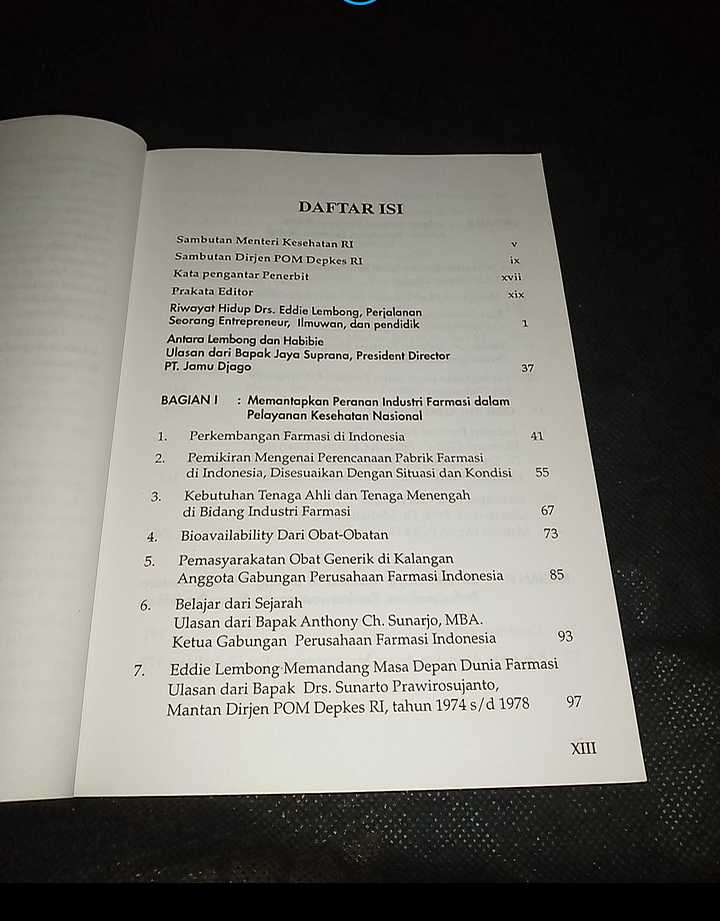 DAFTAR ISI

Sambutan Menteri Kesehatan RI v
Sambutan Dirjen POM Depkes RI ix
Kata pengantar Penerbit xvii
Prakata Editor xix
Riwayat Hidup Drs. Eddie Lembong, Perjalanan Seorang Entrepreneur, Ilmuwan, dan pendidik 1
Antara Lembong dan Habibie
Ulasan dari Bapak Jaya Suprana, President Director PT. Jamu Djago 37

BAGIAN I : Memantapkan Peranan Industri Farmasi dalam Pelayanan Kesehatan Nasional
1. Perkembangan Farmasi di Indonesia 41
2. Pemikiran Mengenai Perencanaan Pabrik Farmasi di Indonesia, Disesuaikan Dengan Situasi dan Kondisi 55
3. Kebutuhan Tenaga Ahli dan Tenaga Menengah di Bidang Industri Farmasi 67
4. Bioavailability Dari Obat-Obatan 73
5. Pemasyarakatan Obat Generik di Kalangan Anggota Gabungan Perusahaan Farmasi Indonesia 85
6. Belajar dari Sejarah
Ulasan dari Bapak Anthony Ch. Sunarjo, MBA.
Ketua Gabungan Perusahaan Farmasi Indonesia 93
7. Eddie Lembong Memandang Masa Depan Dunia Farmasi
Ulasan dari Bapak Drs. Sunarto Prawirosujanto,
Mantan Dirjen POM Depkes RI, tahun 1974 s/d 1978 97

XIII